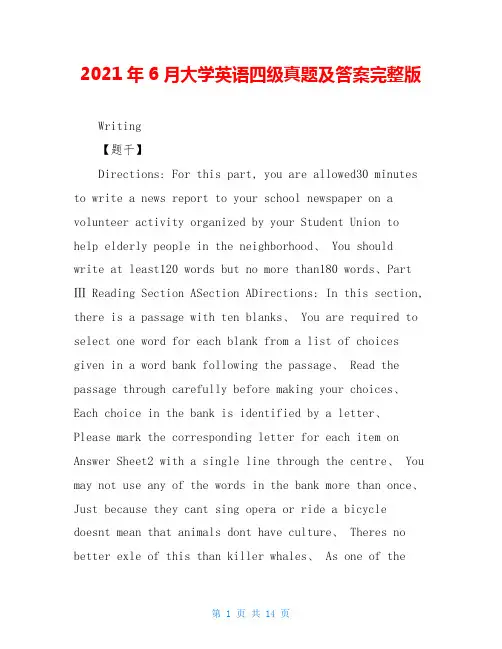 2021年6月大学英语四级真题及答案完整版

Writing

【题干】

Directions: For this part, you are allowed30 minutes to write a news report to your school newspaper on a volunteer activity organized by your Student Union to help elderly people in the neighborhood、 You should write at least120 words but no more than180 words、Part Ⅲ Reading Section ASection ADirections: In this section, there is a passage with ten blanks、 You are required to select one word for each blank from a list of choices given in a word bank following the passage、 Read the passage through carefully before making your choices、 Each choice in the bank is identified by a letter、 Please mark the corresponding letter for each item on Answer Sheet2 with a single line through the centre、 You may not use any of the words in the bank more than once、 Just because they cant sing opera or ride a bicycle doesnt mean that animals dont have culture、 Theres no better exle of this than killer whales、 As one of the

第 1 页 共 14 页